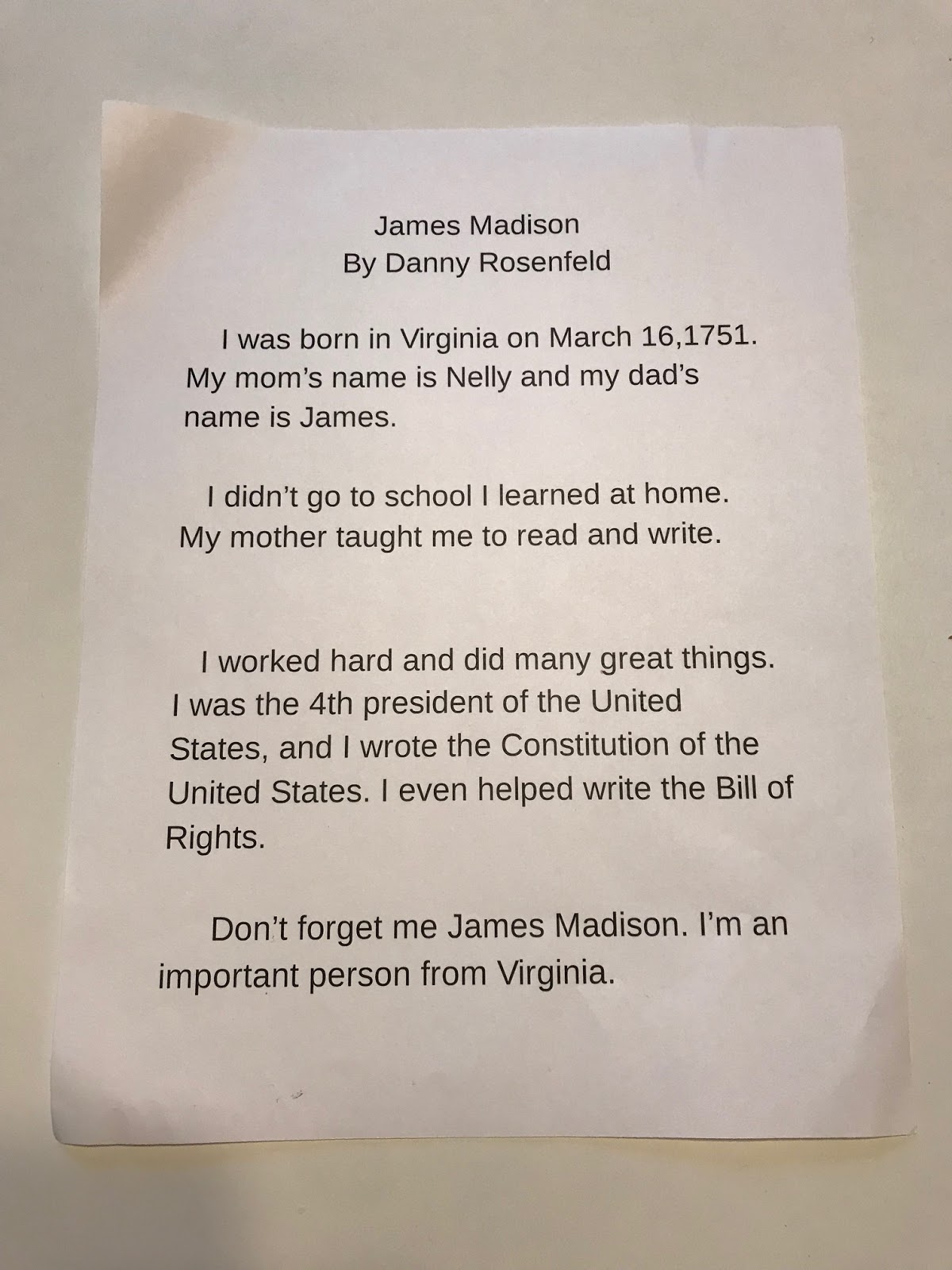 James Madison
By Danny Rosenfeld

I was born in Virginia on March 16,1751. My mom's name is Nelly and my dad's name is James.

I didn't go to school I learned at home. My mother taught me to read and write.

I worked hard and did many great things. I was the 4th president of the United States, and I wrote the Constitution of the United States. I even helped write the Bill of Rights.

Don't forget me James Madison. I'm an important person from Virginia.